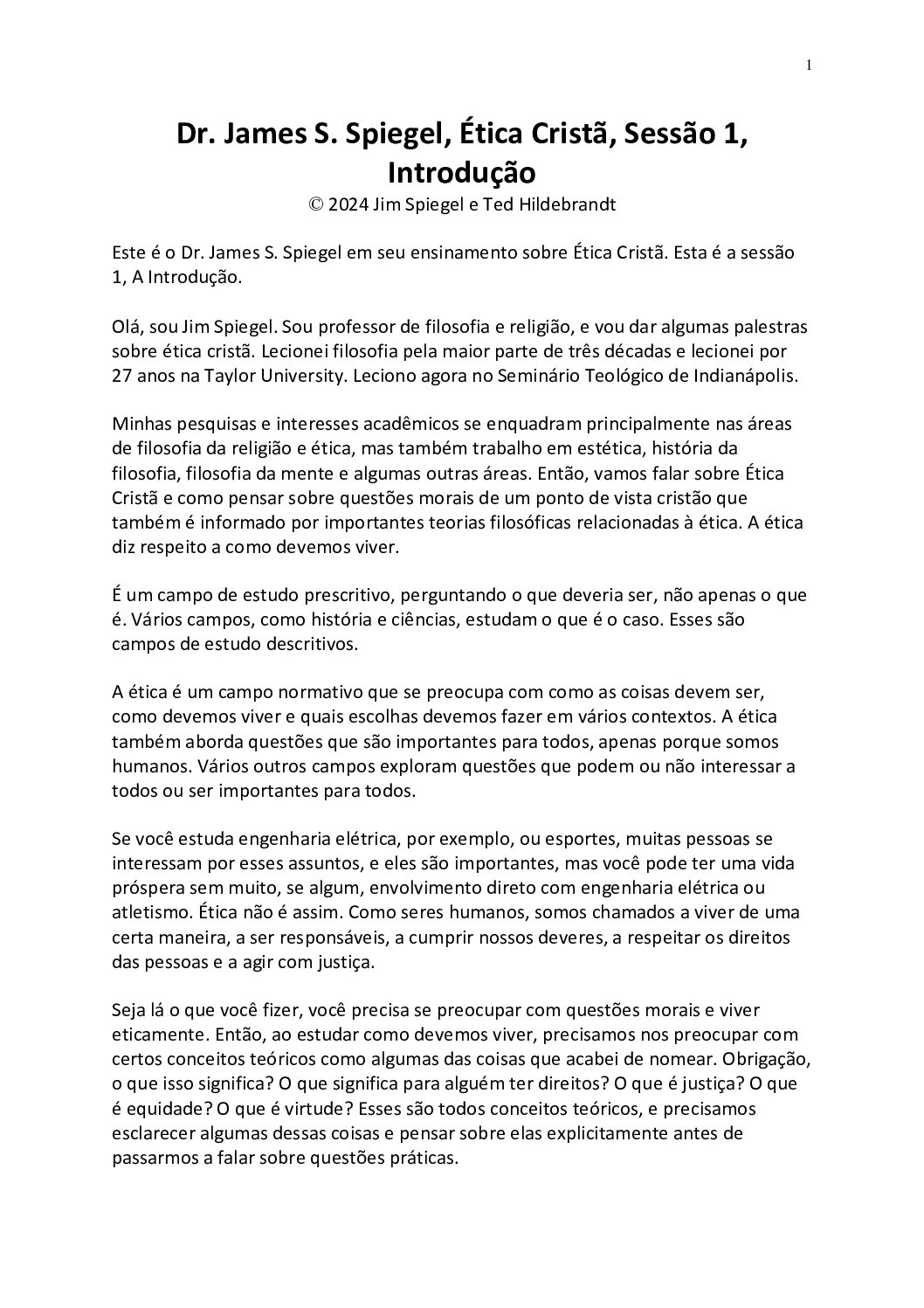 1

Dr. James S. Spiegel, Ética Cristã, Sessão 1, Introdução
© 2024 Jim Spiegel e Ted Hildebrandt

Este é o Dr. James S. Spiegel em seu ensinamento sobre Ética Cristã. Esta é a sessão 1, A Introdução.

Olá, sou Jim Spiegel. Sou professor de filosofia e religião, e vou dar algumas palestras sobre ética cristã. Lecionei filosofia pela maior parte de três décadas e lecionei por 27 anos na Taylor University. Leciono agora no Seminário Teológico de Indianápolis.

Minhas pesquisas e interesses acadêmicos se enquadram principalmente nas áreas de filosofia da religião e ética, mas também trabalho em estética, história da filosofia, filosofia da mente e algumas outras áreas. Então, vamos falar sobre Ética Cristã e como pensar sobre questões morais de um ponto de vista cristão que também é informado por importantes teorias filosóficas relacionadas à ética. A ética diz respeito a como devemos viver.

É um campo de estudo prescritivo, perguntando o que deveria ser, não apenas o que é. Vários campos, como história e ciências, estudam o que é o caso. Esses são campos de estudo descritivos.

A ética é um campo normativo que se preocupa com como as coisas devem ser, como devemos viver e quais escolhas devemos fazer em vários contextos. A ética também aborda questões que são importantes para todos, apenas porque somos humanos. Vários outros campos exploram questões que podem ou não interessar a todos ou ser importantes para todos.

Se você estuda engenharia elétrica, por exemplo, ou esportes, muitas pessoas se interessam por esses assuntos, e eles são importantes, mas você pode ter uma vida próspera sem muito, se algum, envolvimento direto com engenharia elétrica ou atletismo. Ética não é assim. Como seres humanos, somos chamados a viver de uma certa maneira, a ser responsáveis, a cumprir nossos deveres, a respeitar os direitos das pessoas e a agir com justiça.

Seja lá o que você fizer, você precisa se preocupar com questões morais e viver eticamente. Então, ao estudar como devemos viver, precisamos nos preocupar com certos conceitos teóricos como algumas das coisas que acabei de nomear. Obrigação, o que isso significa? O que significa para alguém ter direitos? O que é justiça? O que é equidade? O que é virtude? Esses são todos conceitos teóricos, e precisamos esclarecer algumas dessas coisas e pensar sobre elas explicitamente antes de passarmos a falar sobre questões práticas.